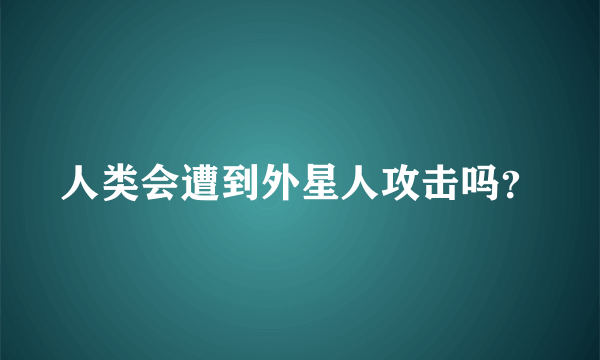 人类会遭到外星人攻击吗?